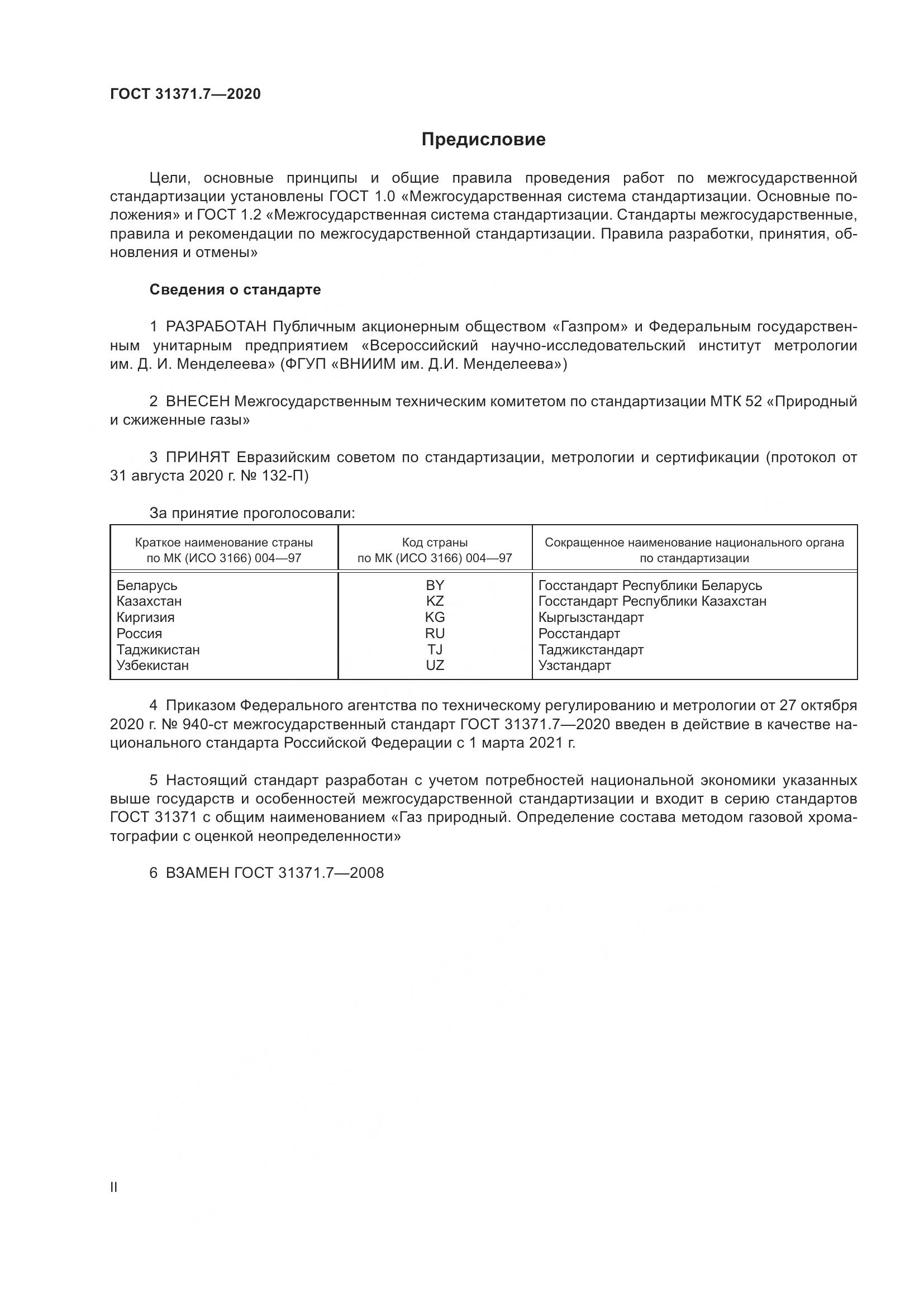 ГОСТ 31371.7—2020

Предисловие

Цели, основные принципы и общие правила проведения работ по межгосударственной стандартизации установлены ГОСТ 1.0 «Межгосударственная система стандартизации. Основные положения» и ГОСТ 1.2 «Межгосударственная система стандартизации. Стандарты межгосударственные, правила и рекомендации по межгосударственной стандартизации. Правила разработки, принятия, обновления и отмены»

Сведения о стандарте

1 РАЗРАБОТАН Публичным акционерным обществом «Газпром» и Федеральным государственным унитарным предприятием «Всероссийский научно-исследовательский институт метрологии им. Д. И. Менделеева» (ФГУП «ВНИИМ им. Д.И. Менделеева»)

2 ВНЕСЕН Межгосударственным техническим комитетом по стандартизации МТК 52 «Природный и сжиженные газы»

3 ПРИНЯТ Евразийским советом по стандартизации, метрологии и сертификации (протокол от 31 августа 2020 г. № 132-П)

За принятие проголосовали:

| Краткое наименование страны по МК (ИСО 3166) 004—97 | Код страны по МК (ИСО 3166) 004—97 | Сокращенное наименование национального органа по стандартизации |
|---|---|---|
| Беларусь | BY | Госстандарт Республики Беларусь |
| Казахстан | KZ | Госстандарт Республики Казахстан |
| Киргизия | KG | Кыргызстандарт |
| Россия | RU | Росстандарт |
| Таджикистан | TJ | Таджикстандарт |
| Узбекистан | UZ | Узстандарт |

4 Приказом Федерального агентства по техническому регулированию и метрологии от 27 октября 2020 г. № 940-ст межгосударственный стандарт ГОСТ 31371.7—2020 введен в действие в качестве национального стандарта Российской Федерации с 1 марта 2021 г.

5 Настоящий стандарт разработан с учетом потребностей национальной экономики указанных выше государств и особенностей межгосударственной стандартизации и входит в серию стандартов ГОСТ 31371 с общим наименованием «Газ природный. Определение состава методом газовой хроматографии с оценкой неопределенности»

6 ВЗАМЕН ГОСТ 31371.7—2008

II